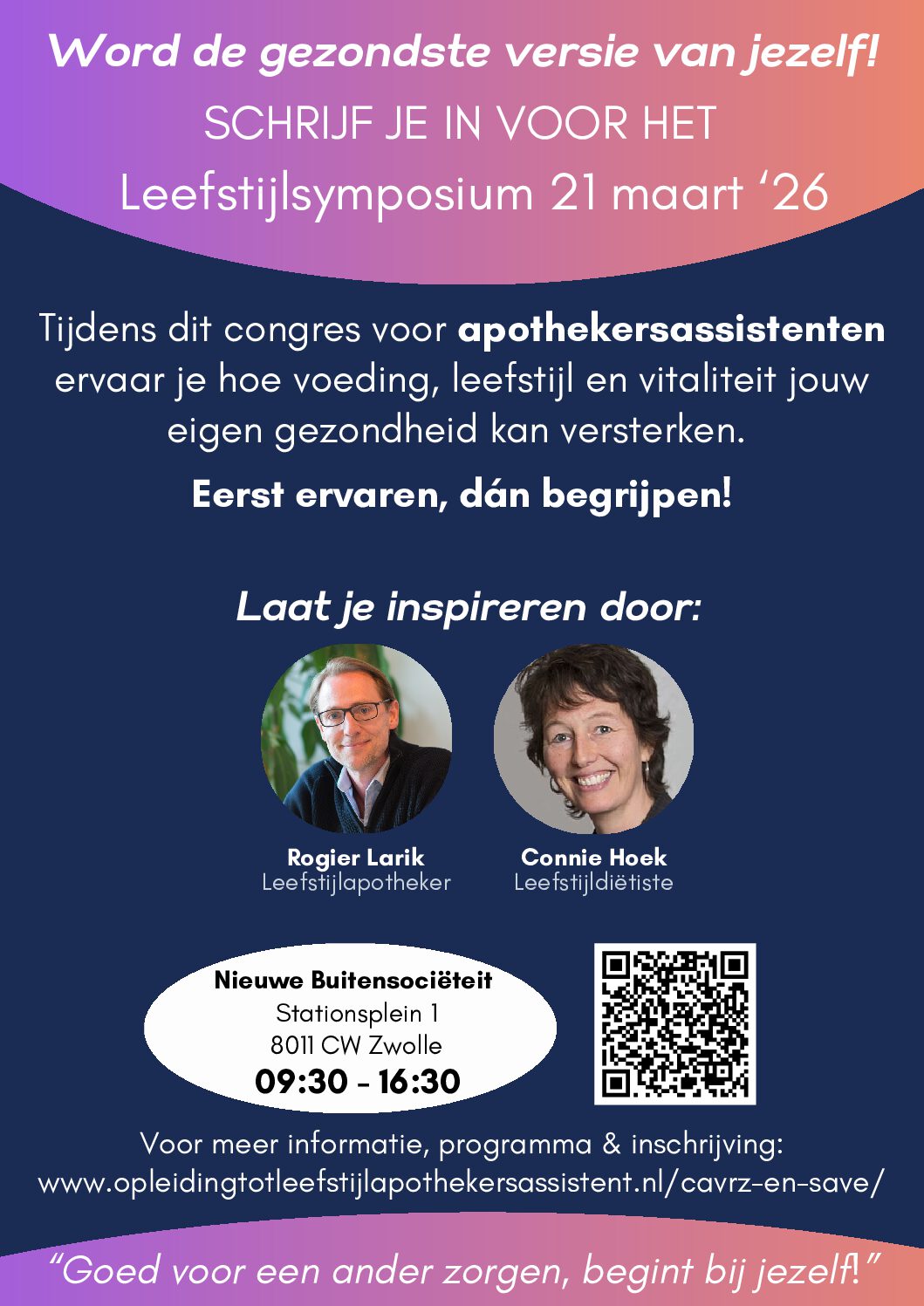 Word de gezondste versie van jezelf!
SCHRIJF JE IN VOOR HET
Leefstijlsymposium 21 maart '26

Tijdens dit congres voor apothekersassistenten ervaar je hoe voeding, leefstijl en vitaliteit jouw eigen gezondheid kan versterken.

Eerst ervaren, dán begrijpen!

Laat je inspireren door:

Rogier Larik
Leefstijlapotheker

Connie Hoek
Leefstijldiëtiste

Nieuwe Buitensociëteit
Stationsplein 1
8011 CW Zwolle
09:30 - 16:30

Voor meer informatie, programma & inschrijving:
www.opleidingtotleefstijlapothekersassistent.nl/cavrz-en-save/

"Goed voor een ander zorgen, begint bij jezelf!"